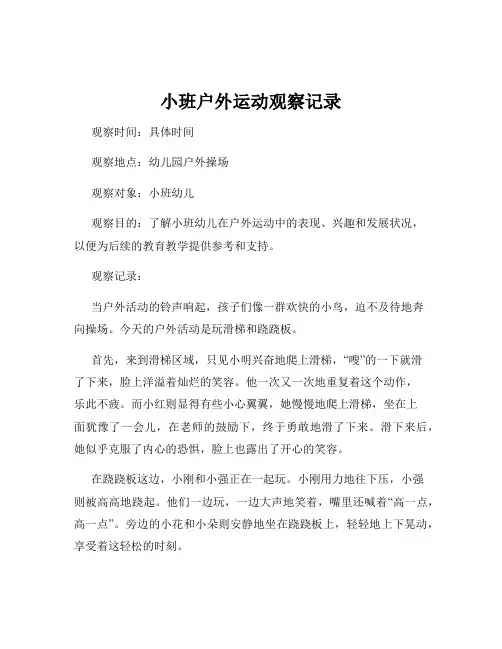 小班户外运动观察记录

观察时间：具体时间

观察地点：幼儿园户外操场

观察对象：小班幼儿

观察目的：了解小班幼儿在户外运动中的表现、兴趣和发展状况，以便为后续的教育教学提供参考和支持。

观察记录：

当户外活动的铃声响起，孩子们像一群欢快的小鸟，迫不及待地奔向操场。今天的户外活动是玩滑梯和跷跷板。

首先，来到滑梯区域，只见小明兴奋地爬上滑梯，“嗖”的一下就滑了下来，脸上洋溢着灿烂的笑容。他一次又一次地重复着这个动作，乐此不疲。而小红则显得有些小心翼翼，她慢慢地爬上滑梯，坐在上面犹豫了一会儿，在老师的鼓励下，终于勇敢地滑了下来。滑下来后，她似乎克服了内心的恐惧，脸上也露出了开心的笑容。

在跷跷板这边，小刚和小强正在一起玩。小刚用力地往下压，小强则被高高地跷起。他们一边玩，一边大声地笑着，嘴里还喊着“高一点，高一点”。旁边的小花和小朵则安静地坐在跷跷板上，轻轻地上下晃动，享受着这轻松的时刻。